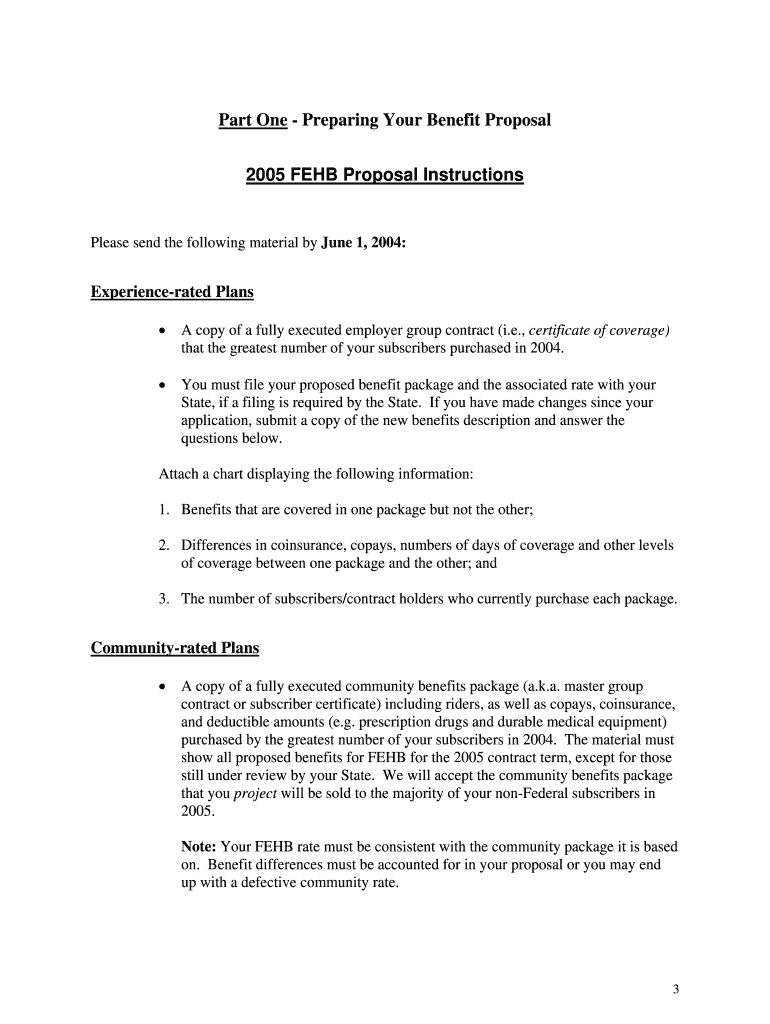 Part One - Preparing Your Benefit Proposal

2005 FEHB Proposal Instructions

Please send the following material by June 1, 2004:

Experience-rated Plans

• A copy of a fully executed employer group contract (i.e., certificate of coverage) that the greatest number of your subscribers purchased in 2004.

• You must file your proposed benefit package and the associated rate with your State, if a filing is required by the State. If you have made changes since your application, submit a copy of the new benefits description and answer the questions below.

Attach a chart displaying the following information:

1. Benefits that are covered in one package but not the other;

2. Differences in coinsurance, copays, numbers of days of coverage and other levels of coverage between one package and the other; and

3. The number of subscribers/contract holders who currently purchase each package.

Community-rated Plans

• A copy of a fully executed community benefits package (a.k.a. master group contract or subscriber certificate) including riders, as well as copays, coinsurance, and deductible amounts (e.g. prescription drugs and durable medical equipment) purchased by the greatest number of your subscribers in 2004. The material must show all proposed benefits for FEHB for the 2005 contract term, except for those still under review by your State. We will accept the community benefits package that you project will be sold to the majority of your non-Federal subscribers in 2005.

Note: Your FEHB rate must be consistent with the community package it is based on. Benefit differences must be accounted for in your proposal or you may end up with a defective community rate.

3